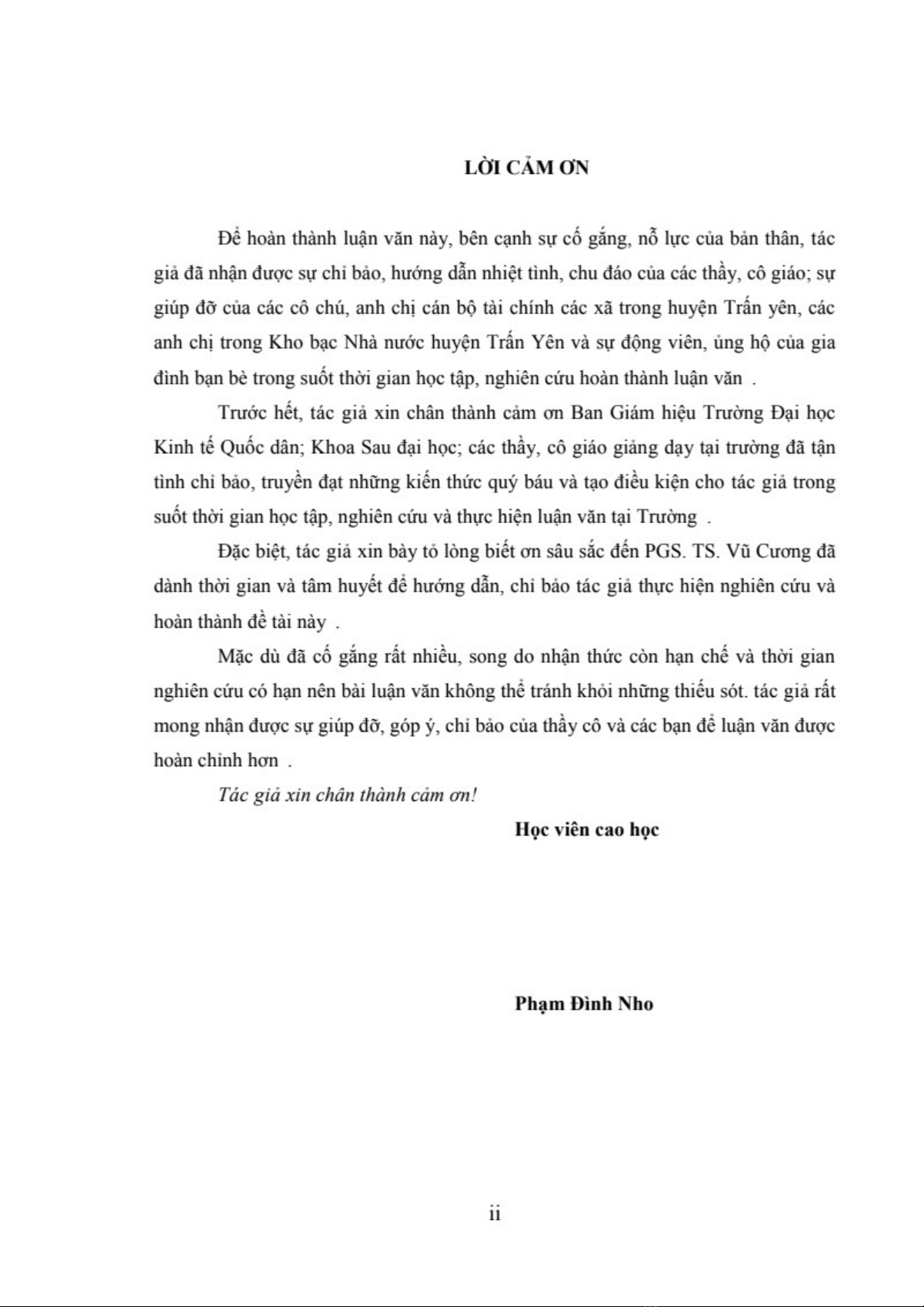 LỜI CẢM ƠN

Để hoàn thành luận văn này, bên cạnh sự cố gắng, nỗ lực của bản thân, tác giả đã nhận được sự chỉ bảo, hướng dẫn nhiệt tình, chu đáo của các thầy, cô giáo; sự giúp đỡ của các cô chú, anh chị cán bộ tài chính các xã trong huyện Trấn yên, các anh chị trong Kho bạc Nhà nước huyện Trấn Yên và sự động viên, ủng hộ của gia đình bạn bè trong suốt thời gian học tập, nghiên cứu hoàn thành luận văn .

Trước hết, tác giả xin chân thành cảm ơn Ban Giám hiệu Trường Đại học Kinh tế Quốc dân; Khoa Sau đại học; các thầy, cô giáo giảng dạy tại trường đã tận tình chỉ bảo, truyền đạt những kiến thức quý báu và tạo điều kiện cho tác giả trong suốt thời gian học tập, nghiên cứu và thực hiện luận văn tại Trường .

Đặc biệt, tác giả xin bày tỏ lòng biết ơn sâu sắc đến PGS. TS. Vũ Cương đã dành thời gian và tâm huyết để hướng dẫn, chỉ bảo tác giả thực hiện nghiên cứu và hoàn thành đề tài này .

Mặc dù đã cố gắng rất nhiều, song do nhận thức còn hạn chế và thời gian nghiên cứu có hạn nên bài luận văn không thể tránh khỏi những thiếu sót. tác giả rất mong nhận được sự giúp đỡ, góp ý, chỉ bảo của thầy cô và các bạn để luận văn được hoàn chỉnh hơn .

Tác giả xin chân thành cảm ơn!

Học viên cao học

Phạm Đình Nho

ii